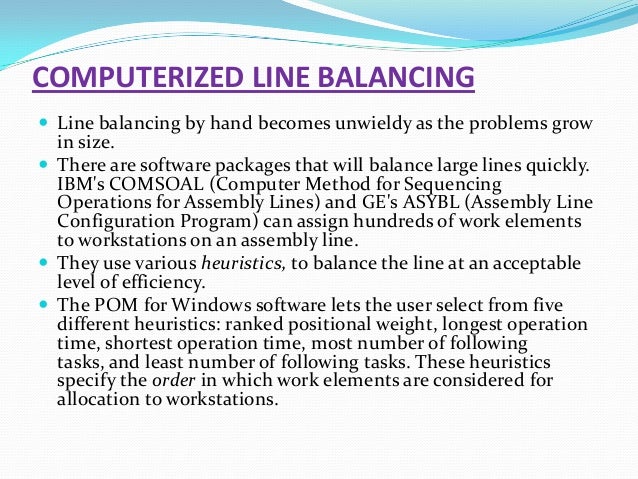 COMPUTERIZED LINE BALANCING

Line balancing by hand becomes unwieldy as the problems grow in size.

There are software packages that will balance large lines quickly. IBM's COMSOAL (Computer Method for Sequencing Operations for Assembly Lines) and GE's ASYBL (Assembly Line Configuration Program) can assign hundreds of work elements to workstations on an assembly line.

They use various heuristics, to balance the line at an acceptable level of efficiency.

The POM for Windows software lets the user select from five different heuristics: ranked positional weight, longest operation time, shortest operation time, most number of following tasks, and least number of following tasks. These heuristics specify the order in which work elements are considered for allocation to workstations.